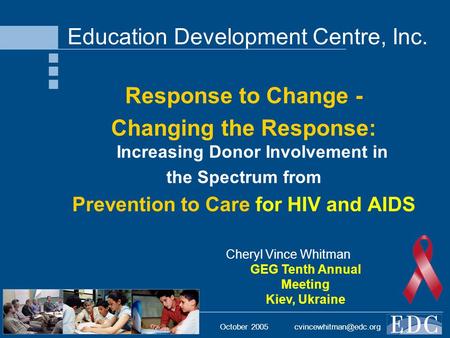 Education Development Centre, Inc.

Response to Change - Changing the Response:
Increasing Donor Involvement in the Spectrum from
Prevention to Care for HIV and AIDS

Cheryl Vince Whitman
GEG Tenth Annual Meeting
Kiev, Ukraine

October 2005 cvincewhitman@edc.org

EDC